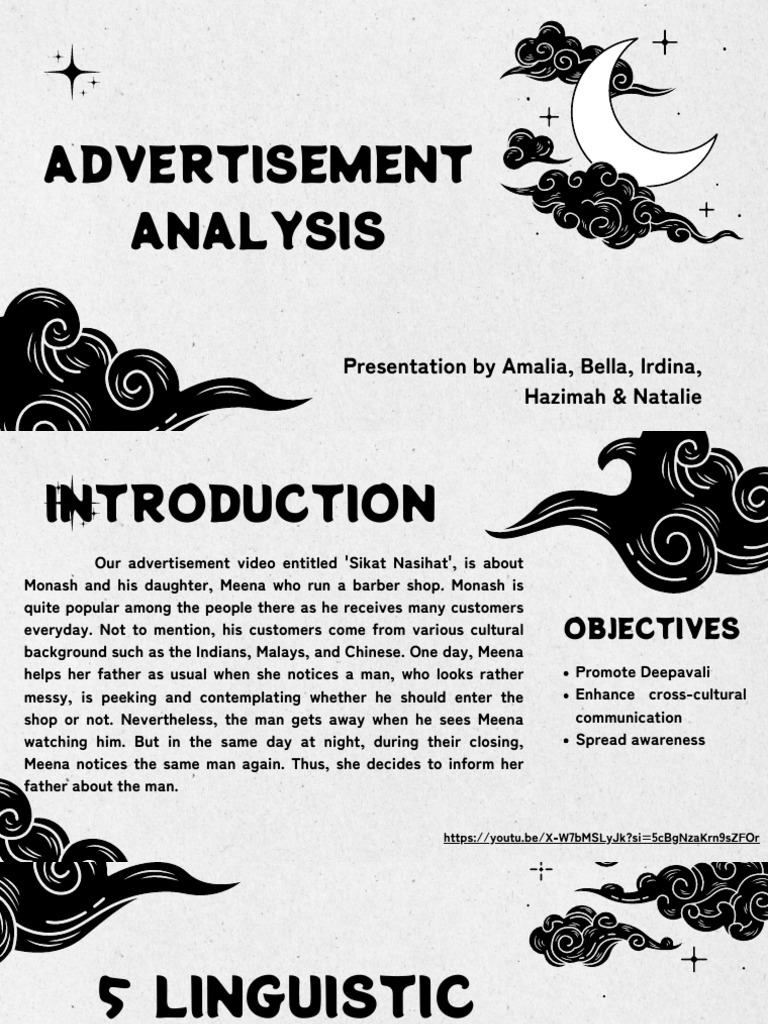 ADVERTISEMENT ANALYSIS

Presentation by Amalia, Bella, Irdina, Hazimah & Natalie

INTRODUCTION

Our advertisement video entitled 'Sikat Nasihat', is about Monash and his daughter, Meena who run a barber shop. Monash is quite popular among the people there as he receives many customers everyday. Not to mention, his customers come from various cultural background such as the Indians, Malays, and Chinese. One day, Meena helps her father as usual when she notices a man, who looks rather messy, is peeking and contemplating whether he should enter the shop or not. Nevertheless, the man gets away when he sees Meena watching him. But in the same day at night, during their closing, Meena notices the same man again. Thus, she decides to inform her father about the man.

OBJECTIVES

• Promote Deepavali
• Enhance cross-cultural communication
• Spread awareness

https://youtu.be/X-W7bMSLyJk?si=5cBgNzaKrn9sZFOr

5 LINGUISTIC